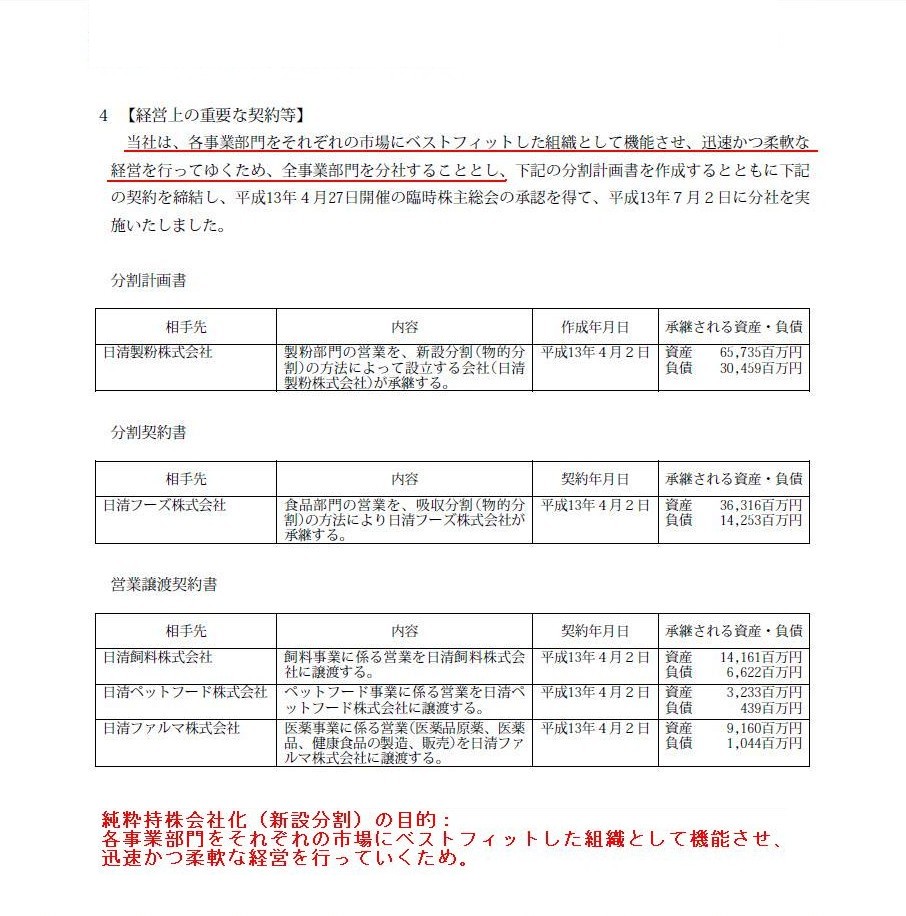 4 【経営上の重要な契約等】

当社は、各事業部門をそれぞれの市場にベストフィットした組織として機能させ、迅速かつ柔軟な経営を行ってゆくため、全事業部門を分社することとし、下記の分割計画書を作成するとともに下記の契約を締結し、平成13年４月27日開催の臨時株主総会の承認を得て、平成13年７月２日に分社を実施いたしました。

分割計画書

| 相手先 | 内容 | 作成年月日 | 承継される資産・負債 |
|---|---|---|---|
| 日清製粉株式会社 | 製粉部門の営業を、新設分割（物的分割）の方法によって設立する会社（日清製粉株式会社）が承継する。 | 平成13年４月２日 | 資産 65,735百万円 負債 30,459百万円 |

分割契約書

| 相手先 | 内容 | 契約年月日 | 承継される資産・負債 |
|---|---|---|---|
| 日清フーズ株式会社 | 食品部門の営業を、吸収分割（物的分割）の方法により日清フーズ株式会社が承継する。 | 平成13年４月２日 | 資産 36,316百万円 負債 14,253百万円 |

営業譲渡契約書

| 相手先 | 内容 | 契約年月日 | 承継される資産・負債 |
|---|---|---|---|
| 日清飼料株式会社 | 飼料事業に係る営業を日清飼料株式会社に譲渡する。 | 平成13年４月２日 | 資産 14,161百万円 負債 6,622百万円 |
| 日清ペットフード株式会社 | ペットフード事業に係る営業を日清ペットフード株式会社に譲渡する。 | 平成13年４月２日 | 資産 3,233百万円 負債 439百万円 |
| 日清ファルマ株式会社 | 医薬事業に係る営業（医薬品原薬、医薬品、健康食品の製造、販売）を日清ファルマ株式会社に譲渡する。 | 平成13年４月２日 | 資産 9,160百万円 負債 1,044百万円 |

純粋持株会社化（新設分割）の目的：
各事業部門をそれぞれの市場にベストフィットした組織として機能させ、迅速かつ柔軟な経営を行っていくため。